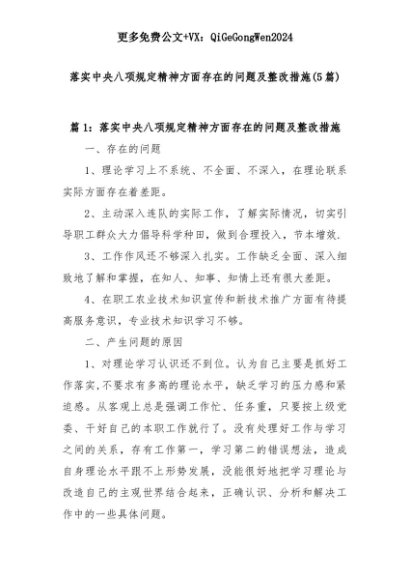 更多免费公文+VX：QiGeGongWen2024

落实中央八项规定精神方面存在的问题及整改措施(5篇)

篇1：落实中央八项规定精神方面存在的问题及整改措施

一、存在的问题

1、理论学习上不系统、不全面、不深入，在理论联系实际方面存在着差距。

2、主动深入连队的实际工作，了解实际情况，切实引导职工群众大力倡导科学种田，做到合理投入，节本增效.

3、工作作风还不够深入扎实。工作缺乏全面、深入细致地了解和掌握，在知人、知事、知情上还有很大差距。

4、在职工农业技术知识宣传和新技术推广方面有待提高服务意识，专业技术知识学习不够。

二、产生问题的原因

1、对理论学习认识还不到位。认为自己主要是抓好工作落实,不要求有多高的理论水平，缺乏学习的压力感和紧迫感。从客观上总是强调工作忙、任务重，只要按上级党委、干好自己的本职工作就行了。没有处理好工作与学习之间的关系，存有工作第一，学习第二的错误想法，造成自身理论水平跟不上形势发展，没能很好地把学习理论与改造自己的主观世界结合起来，正确认识、分析和解决工作中的一些具体问题。